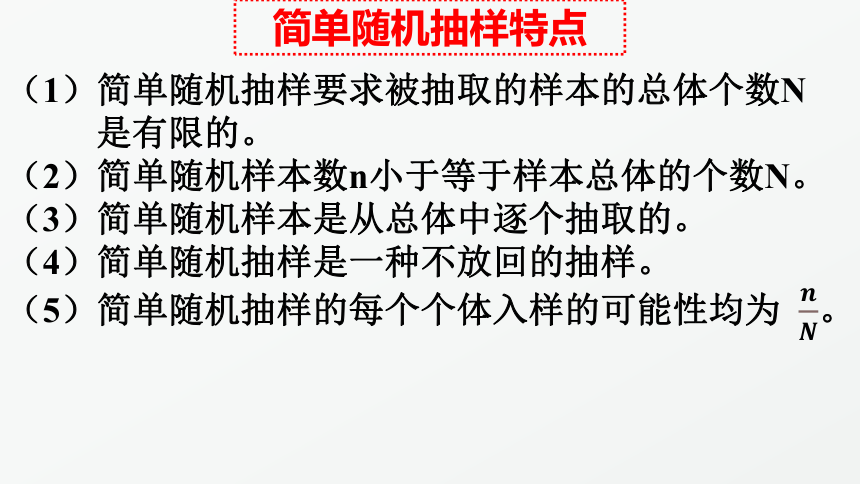 简单随机抽样特点

（1）简单随机抽样要求被抽取的样本的总体个数N是有限的。

（2）简单随机样本数n小于等于样本总体的个数N。

（3）简单随机样本是从总体中逐个抽取的。

（4）简单随机抽样是一种不放回的抽样。

（5）简单随机抽样的每个个体入样的可能性均为 $\frac{n}{N}$。